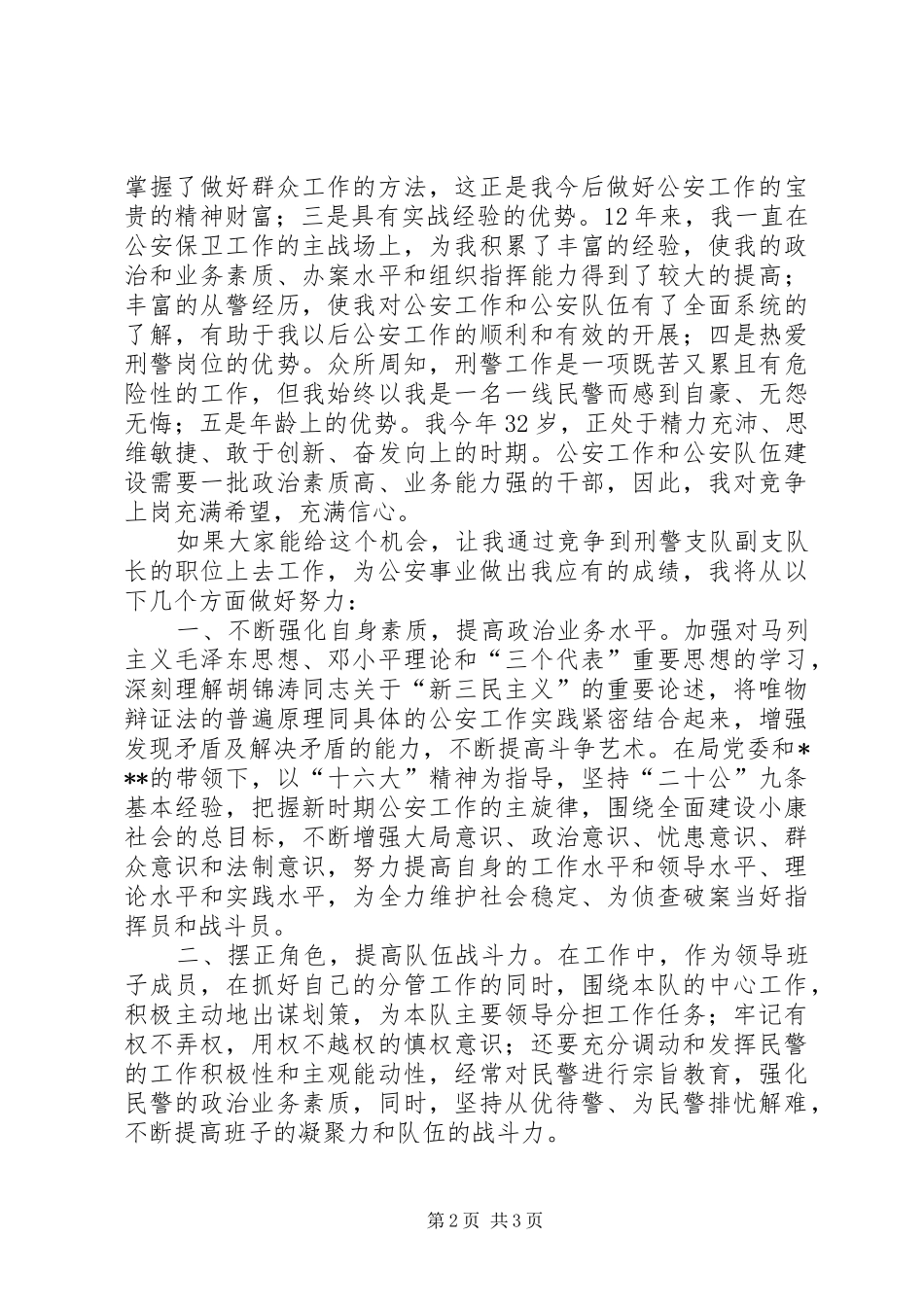 掌握了做好群众工作的方法，这正是我今后做好公安工作的宝贵的精神财富；三是具有实战经验的优势。12年来，我一直在公安保卫工作的主战场上，为我积累了丰富的经验，使我的政治和业务素质、办案水平和组织指挥能力得到了较大的提高；丰富的从警经历，使我对公安工作和公安队伍有了全面系统的了解，有助于我以后公安工作的顺利和有效的开展；四是热爱刑警岗位的优势。众所周知，刑警工作是一项既苦又累且有危险性的工作，但我始终以我是一名一线民警而感到自豪、无怨无悔；五是年龄上的优势。我今年32岁，正处于精力充沛、思维敏捷、敢于创新、奋发向上的时期。公安工作和公安队伍建设需要一批政治素质高、业务能力强的干部，因此，我对竞争上岗充满希望，充满信心。

如果大家能给这个机会，让我通过竞争到刑警支队副支队长的职位上去工作，为公安事业做出我应有的成绩，我将从以下几个方面做好努力：

一、不断强化自身素质，提高政治业务水平。加强对马列主义毛泽东思想、邓小平理论和“三个代表”重要思想的学习，深刻理解胡锦涛同志关于“新三民主义”的重要论述，将唯物辩证法的普遍原理同具体的公安工作实践紧密结合起来，增强发现矛盾及解决矛盾的能力，不断提高斗争艺术。在局党委和***的带领下，以“十六大”精神为指导，坚持“二十公”九条基本经验，把握新时期公安工作的主旋律，围绕全面建设小康社会的总目标，不断增强大局意识、政治意识、忧患意识、群众意识和法制意识，努力提高自身的工作水平和领导水平、理论水平和实践水平，为全力维护社会稳定、为侦查破案当好指挥员和战斗员。

二、摆正角色，提高队伍战斗力。在工作中，作为领导班子成员，在抓好自己的分管工作的同时，围绕本队的中心工作，积极主动地出谋划策，为本队主要领导分担工作任务；牢记有权不弄权，用权不越权的慎权意识；还要充分调动和发挥民警的工作积极性和主观能动性，经常对民警进行宗旨教育，强化民警的政治业务素质，同时，坚持从优待警、为民警排忧解难，不断提高班子的凝聚力和队伍的战斗力。

第2页 共3页